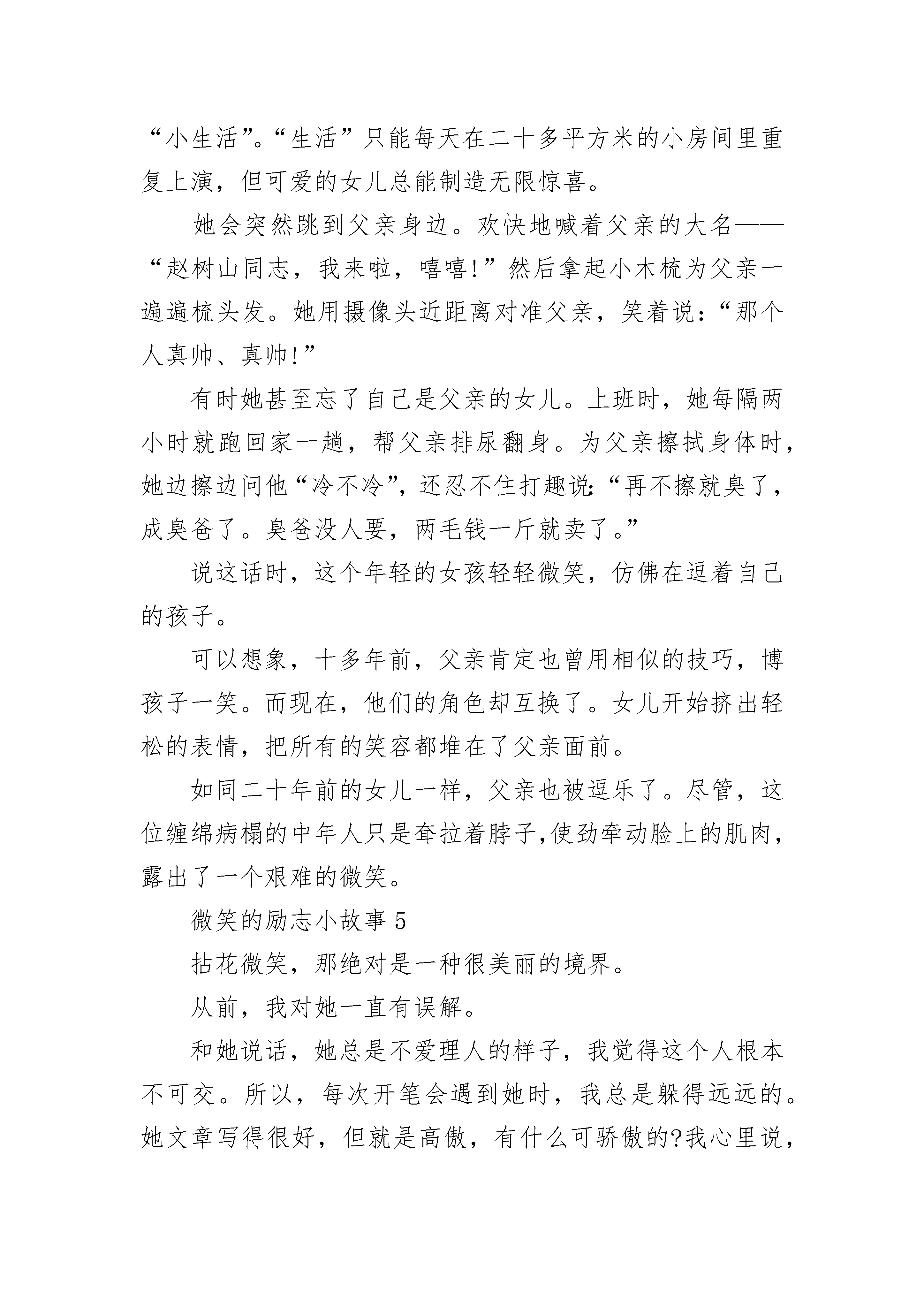 “小生活”。“生活”只能每天在二十多平方米的小房间里重复上演，但可爱的女儿总能制造无限惊喜。

她会突然跳到父亲身边。欢快地喊着父亲的大名——“赵树山同志，我来啦，嘻嘻!”然后拿起小木梳为父亲一遍遍梳头发。她用摄像头近距离对准父亲，笑着说：“那个人真帅、真帅!”

有时她甚至忘了自己是父亲的女儿。上班时，她每隔两小时就跑回家一趟，帮父亲排尿翻身。为父亲擦拭身体时，她边擦边问他“冷不冷”，还忍不住打趣说：“再不擦就臭了，成臭爸了。臭爸没人要，两毛钱一斤就卖了。”

说这话时，这个年轻的女孩轻轻微笑，仿佛在逗着自己的孩子。

可以想象，十多年前，父亲肯定也曾用相似的技巧，博孩子一笑。而现在，他们的角色却互换了。女儿开始挤出轻松的表情，把所有的笑容都堆在了父亲面前。

如同二十年前的女儿一样，父亲也被逗乐了。尽管，这位缠绵病榻的中年人只是耷拉着脖子,使劲牵动脸上的肌肉，露出了一个艰难的微笑。

微笑的励志小故事 5

拈花微笑，那绝对是一种很美丽的境界。

从前，我对她一直有误解。

和她说话，她总是不爱理人的样子，我觉得这个人根本不可交。所以，每次开笔会遇到她时，我总是躲得远远的。她文章写得很好，但就是高傲，有什么可骄傲的?我心里说，